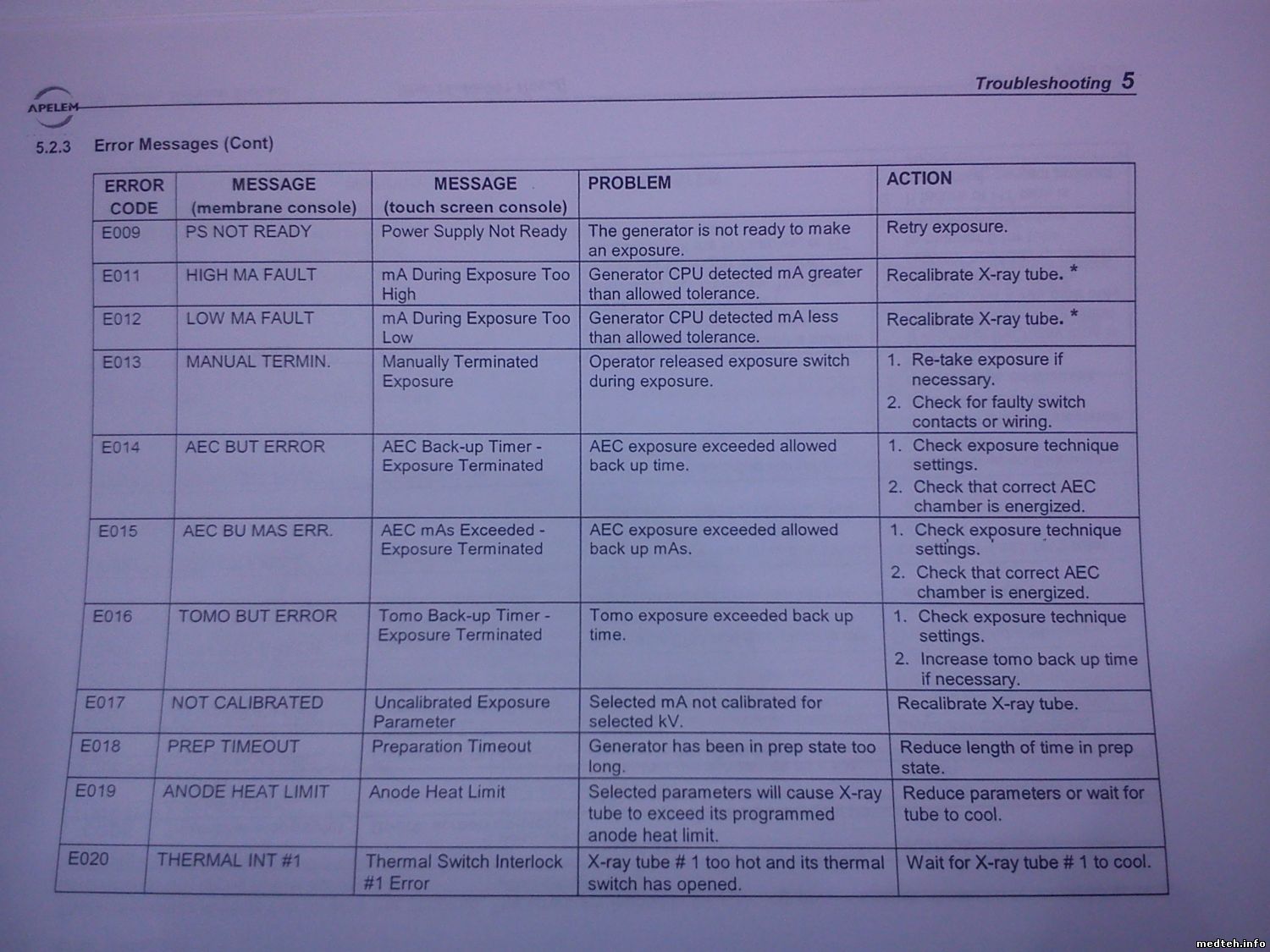 APELEM

Troubleshooting 5

5.2.3 Error Messages (Cont)

| ERROR CODE | MESSAGE (membrane console) | MESSAGE (touch screen console) | PROBLEM | ACTION |
|---|---|---|---|---|
| E009 | PS NOT READY | Power Supply Not Ready | The generator is not ready to make an exposure. | Retry exposure. |
| E011 | HIGH MA FAULT | mA During Exposure Too High | Generator CPU detected mA greater than allowed tolerance. | Recalibrate X-ray tube. * |
| E012 | LOW MA FAULT | mA During Exposure Too Low | Generator CPU detected mA less than allowed tolerance. | Recalibrate X-ray tube. * |
| E013 | MANUAL TERMIN. | Manually Terminated Exposure | Operator released exposure switch during exposure. | 1. Re-take exposure if necessary. 2. Check for faulty switch contacts or wiring. |
| E014 | AEC BUT ERROR | AEC Back-up Timer - Exposure Terminated | AEC exposure exceeded allowed back up time. | 1. Check exposure technique settings. 2. Check that correct AEC chamber is energized. |
| E015 | AEC BU MAS ERR. | AEC mAs Exceeded - Exposure Terminated | AEC exposure exceeded allowed back up mAs. | 1. Check exposure technique settings. 2. Check that correct AEC chamber is energized. |
| E016 | TOMO BUT ERROR | Tomo Back-up Timer - Exposure Terminated | Tomo exposure exceeded back up time. | 1. Check exposure technique settings. 2. Increase tomo back up time if necessary. |
| E017 | NOT CALIBRATED | Uncalibrated Exposure Parameter | Selected mA not calibrated for selected kV. | Recalibrate X-ray tube. |
| E018 | PREP TIMEOUT | Preparation Timeout | Generator has been in prep state too long. | Reduce length of time in prep state. |
| E019 | ANODE HEAT LIMIT | Anode Heat Limit | Selected parameters will cause X-ray tube to exceed its programmed anode heat limit. | Reduce parameters or wait for tube to cool. |
| E020 | THERMAL INT #1 | Thermal Switch Interlock #1 Error | X-ray tube # 1 too hot and its thermal switch has opened. | Wait for X-ray tube # 1 to cool. |

medteh.info